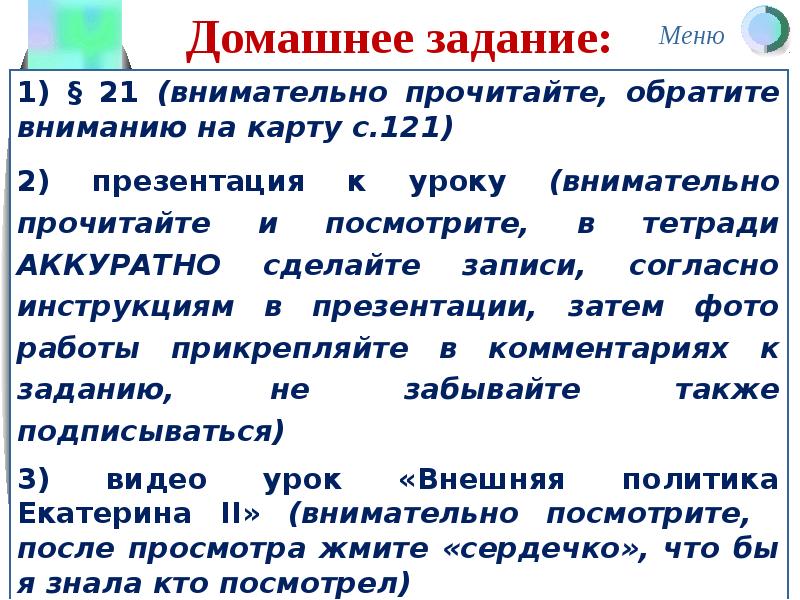 Домашнее задание:

Меню

1) § 21 (внимательно прочитайте, обратите вниманию на карту с.121)

2) презентация к уроку (внимательно прочитайте и посмотрите, в тетради АККУРАТНО сделайте записи, согласно инструкциям в презентации, затем фото работы прикрепляйте в комментариях к заданию, не забывайте также подписываться)

3) видео урок «Внешняя политика Екатерина II» (внимательно посмотрите, после просмотра жмите «сердечко», что бы я знала кто посмотрел)